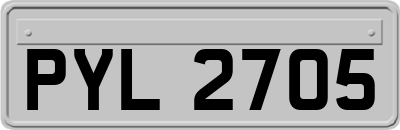 PYL 2705